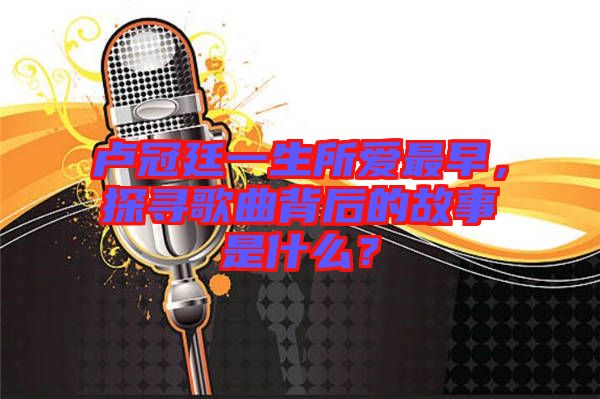 卢冠廷一生所爱最早，探寻歌曲背后的故事是什么？